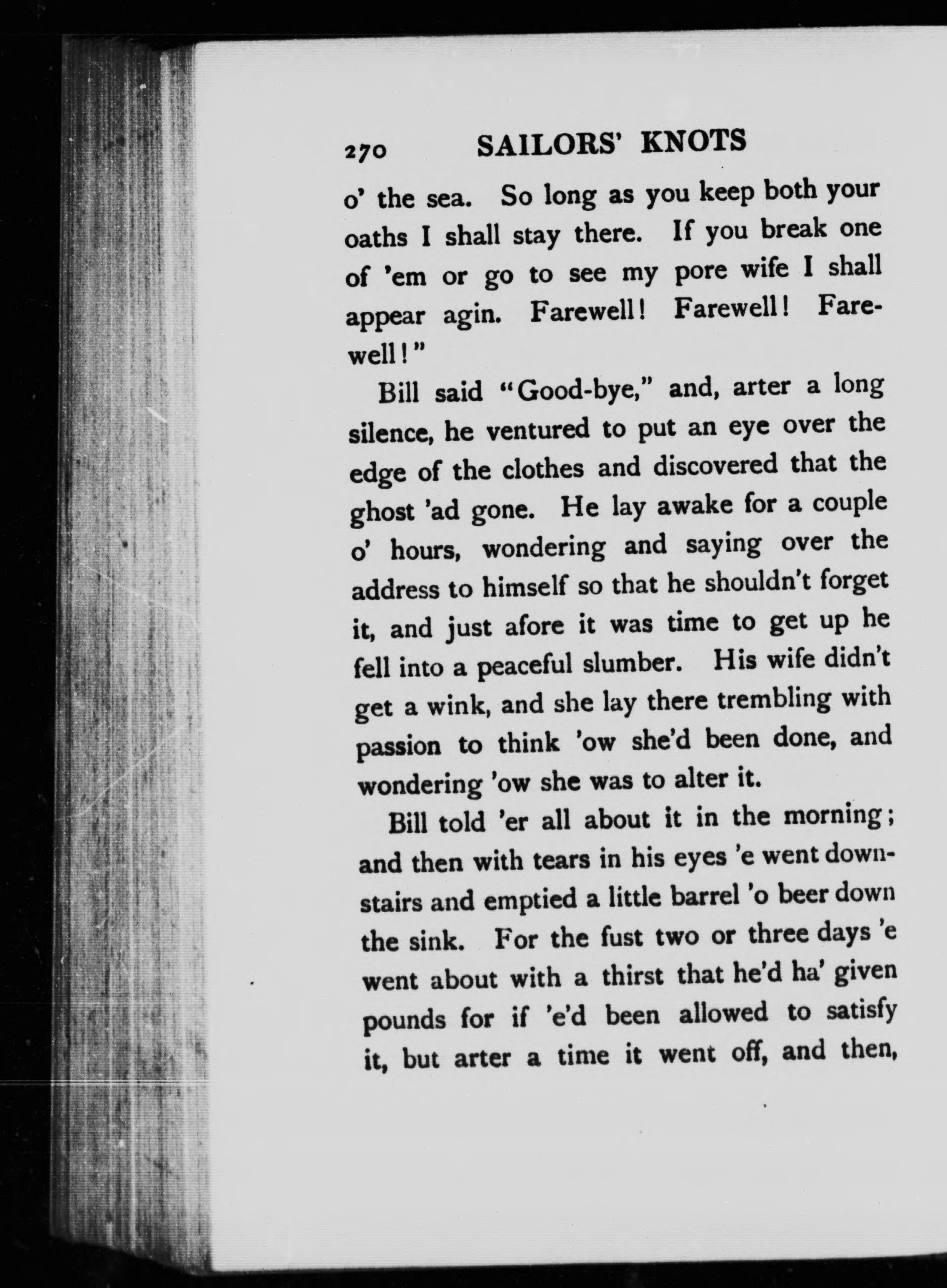 270 SAILORS' KNOTS

o' the sea. So long as you keep both your oaths I shall stay there. If you break one of 'em or go to see my pore wife I shall appear agin. Farewell! Farewell! Farewell!"

Bill said "Good-bye," and, arter a long silence, he ventured to put an eye over the edge of the clothes and discovered that the ghost 'ad gone. He lay awake for a couple o' hours, wondering and saying over the address to himself so that he shouldn't forget it, and just afore it was time to get up he fell into a peaceful slumber. His wife didn't get a wink, and she lay there trembling with passion to think 'ow she'd been done, and wondering 'ow she was to alter it.

Bill told 'er all about it in the morning; and then with tears in his eyes 'e went downstairs and emptied a little barrel 'o beer down the sink. For the fust two or three days 'e went about with a thirst that he'd ha' given pounds for if 'e'd been allowed to satisfy it, but arter a time it went off, and then,